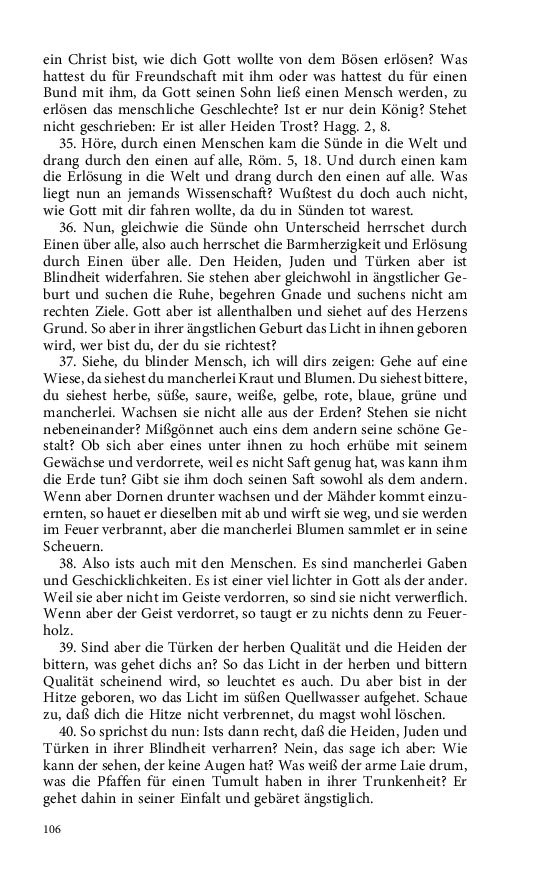 ein Christ bist, wie dich Gott wollte von dem Bösen erlösen? Was hattest du für Freundschaft mit ihm oder was hattest du für einen Bund mit ihm, da Gott seinen Sohn ließ einen Mensch werden, zu erlösen das menschliche Geschlechte? Ist er nur dein König? Stehet nicht geschrieben: Er ist aller Heiden Trost? Hagg. 2, 8.

35. Höre, durch einen Menschen kam die Sünde in die Welt und drang durch den einen auf alle, Röm. 5, 18. Und durch einen kam die Erlösung in die Welt und drang durch den einen auf alle. Was liegt nun an jemands Wissenschaft? Wußtest du doch auch nicht, wie Gott mit dir fahren wollte, da du in Sünden tot warest.

36. Nun, gleichwie die Sünde ohn Unterscheid herrschet durch Einen über alle, also auch herrschet die Barmherzigkeit und Erlösung durch Einen über alle. Den Heiden, Juden und Türken aber ist Blindheit widerfahren. Sie stehen aber gleichwohl in ängstlicher Geburt und suchen die Ruhe, begehren Gnade und suchens nicht am rechten Ziele. Gott aber ist allenthalben und siehet auf des Herzens Grund. So aber in ihrer ängstlichen Geburt das Licht in ihnen geboren wird, wer bist du, der du sie richtest?

37. Siehe, du blinder Mensch, ich will dirs zeigen: Gehe auf eine Wiese, da siehest du mancherlei Kraut und Blumen. Du siehest bittere, du siehest herbe, süße, saure, weiße, gelbe, rote, blaue, grüne und mancherlei. Wachsen sie nicht alle aus der Erden? Stehen sie nicht nebeneinander? Mißgönnet auch eins dem andern seine schöne Gestalt? Ob sich aber eines unter ihnen zu hoch erhübe mit seinem Gewächse und verdorrete, weil es nicht Saft genug hat, was kann ihm die Erde tun? Gibt sie ihm doch seinen Saft sowohl als dem andern. Wenn aber Dornen drunter wachsen und der Mähder kommt einzuernten, so hauet er dieselben mit ab und wirft sie weg, und sie werden im Feuer verbrannt, aber die mancherlei Blumen sammlet er in seine Scheuern.

38. Also ists auch mit den Menschen. Es sind mancherlei Gaben und Geschicklichkeiten. Es ist einer viel lichter in Gott als der ander. Weil sie aber nicht im Geiste verdorren, so sind sie nicht verwerflich. Wenn aber der Geist verdorret, so taugt er zu nichts denn zu Feuerholz.

39. Sind aber die Türken der herben Qualität und die Heiden der bittern, was gehet dichs an? So das Licht in der herben und bittern Qualität scheinend wird, so leuchtet es auch. Du aber bist in der Hitze geboren, wo das Licht im süßen Quellwasser aufgehet. Schaue zu, daß dich die Hitze nicht verbrennet, du magst wohl löschen.

40. So sprichst du nun: Ists dann recht, daß die Heiden, Juden und Türken in ihrer Blindheit verharren? Nein, das sage ich aber: Wie kann der sehen, der keine Augen hat? Was weiß der arme Laie drum, was die Pfaffen für einen Tumult haben in ihrer Trunkenheit? Er gehet dahin in seiner Einfalt und gebäret ängstiglich.

106